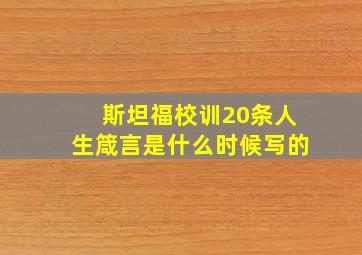 斯坦福校训20条人生箴言是什么时候写的